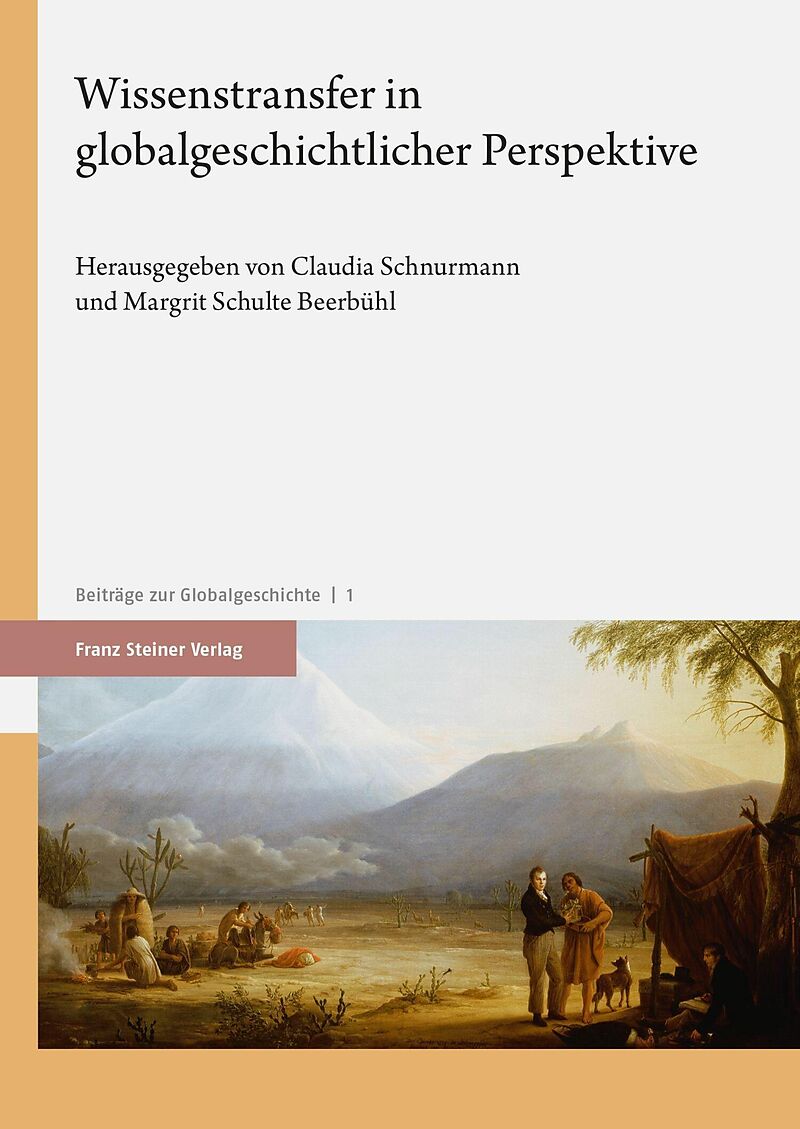 Wissenstransfer in globalgeschichtlicher Perspektive

Herausgegeben von Claudia Schnurmann und Margrit Schulte Beerbühl

Beiträge zur Globalgeschichte | 1

Franz Steiner Verlag